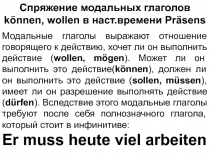 Спряжение модальных глаголов können, wollen в наст.времени Präsens

Модальные глаголы выражают отношение говорящего к действию, хочет ли он выполнить действие (wollen, mögen). Может ли он выполнить это действие(können), должен ли он выполнить это действие (sollen, müssen), имеет ли он разрешение выполнять действие (dürfen). Вследствие этого модальные глаголы требуют после себя полнозначного глагола, который стоит в инфинитиве:

Er muss heute viel arbeiten